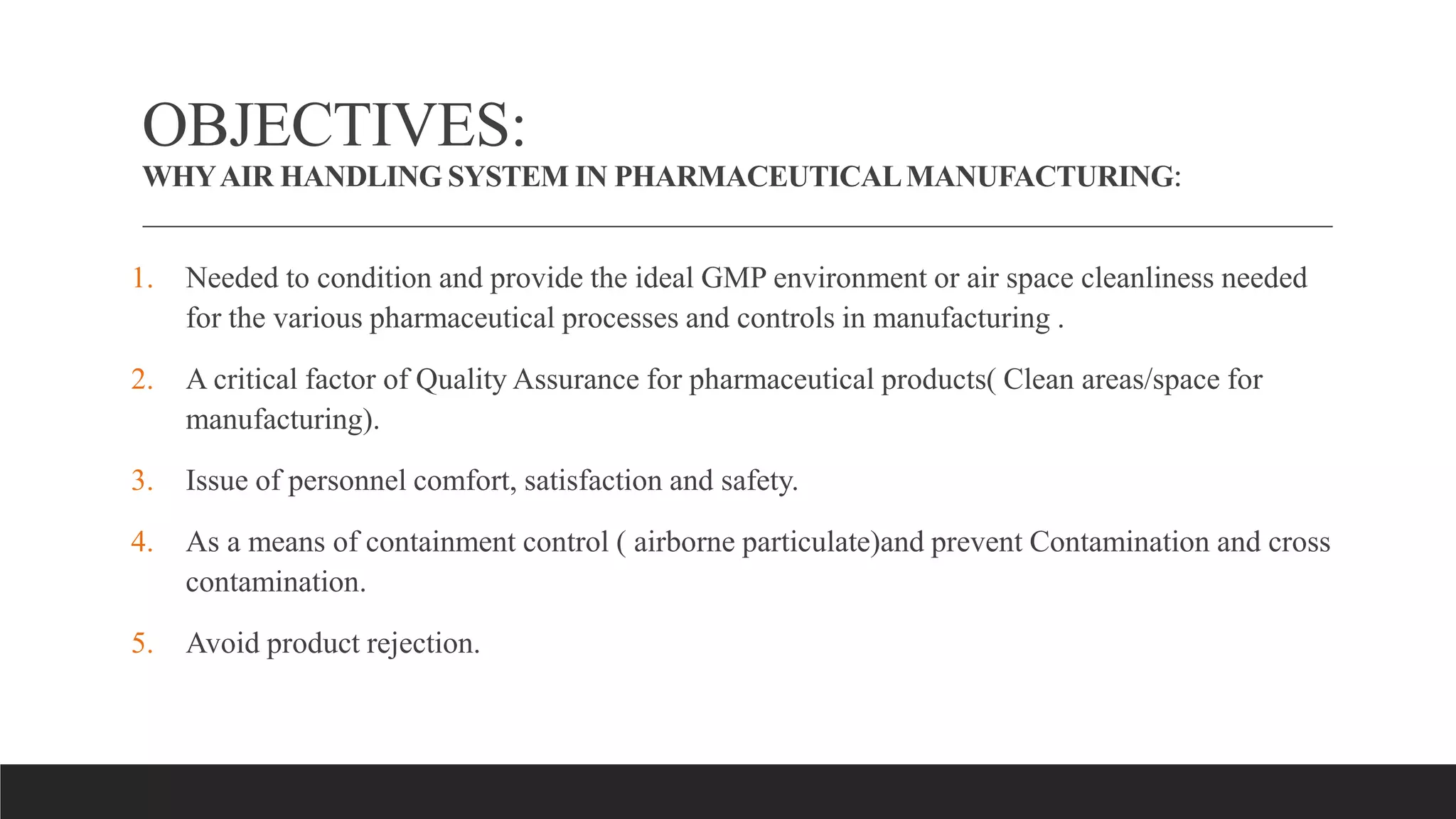 OBJECTIVES:
WHY AIR HANDLING SYSTEM IN PHARMACEUTICAL MANUFACTURING:

1. Needed to condition and provide the ideal GMP environment or air space cleanliness needed for the various pharmaceutical processes and controls in manufacturing .

2. A critical factor of Quality Assurance for pharmaceutical products( Clean areas/space for manufacturing).

3. Issue of personnel comfort, satisfaction and safety.

4. As a means of containment control ( airborne particulate)and prevent Contamination and cross contamination.

5. Avoid product rejection.